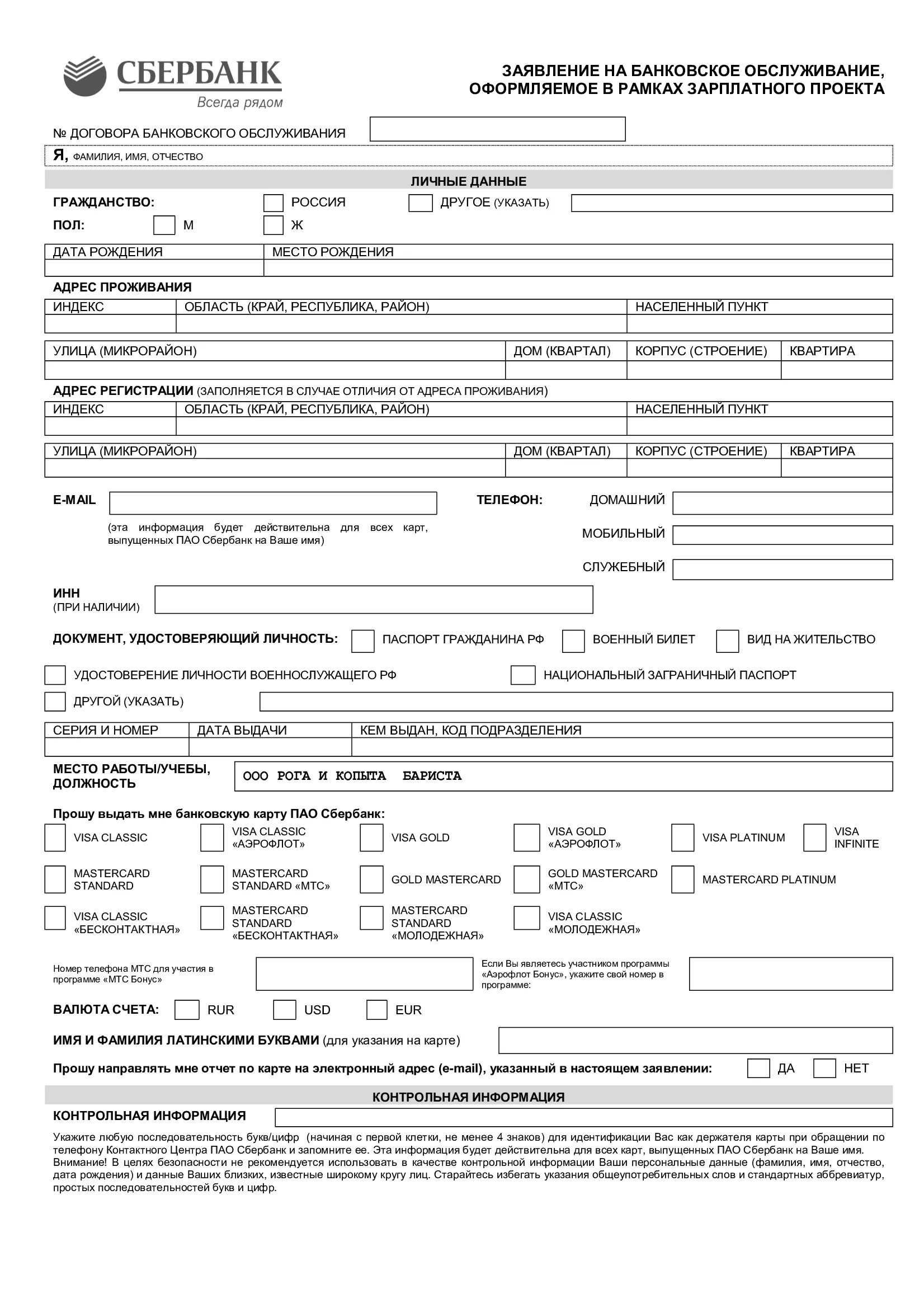 СБЕРБАНК
Всегда рядом

ЗАЯВЛЕНИЕ НА БАНКОВСКОЕ ОБСЛУЖИВАНИЕ, ОФОРМЛЯЕМОЕ В РАМКАХ ЗАРПЛАТНОГО ПРОЕКТА

№ ДОГОВОРА БАНКОВСКОГО ОБСЛУЖИВАНИЯ

Я, ФАМИЛИЯ, ИМЯ, ОТЧЕСТВО

ЛИЧНЫЕ ДАННЫЕ

ГРАЖДАНСТВО: РОССИЯ ДРУГОЕ (УКАЗАТЬ)
ПОЛ: М Ж

| ДАТА РОЖДЕНИЯ | МЕСТО РОЖДЕНИЯ |
|---|---|
| | |

АДРЕС ПРОЖИВАНИЯ

| ИНДЕКС | ОБЛАСТЬ (КРАЙ, РЕСПУБЛИКА, РАЙОН) | НАСЕЛЕННЫЙ ПУНКТ |
|---|---|---|
| | | |

| УЛИЦА (МИКРОРАЙОН) | ДОМ (КВАРТАЛ) | КОРПУС (СТРОЕНИЕ) | КВАРТИРА |
|---|---|---|---|
| | | | |

АДРЕС РЕГИСТРАЦИИ (ЗАПОЛНЯЕТСЯ В СЛУЧАЕ ОТЛИЧИЯ ОТ АДРЕСА ПРОЖИВАНИЯ)

| ИНДЕКС | ОБЛАСТЬ (КРАЙ, РЕСПУБЛИКА, РАЙОН) | НАСЕЛЕННЫЙ ПУНКТ |
|---|---|---|
| | | |

| УЛИЦА (МИКРОРАЙОН) | ДОМ (КВАРТАЛ) | КОРПУС (СТРОЕНИЕ) | КВАРТИРА |
|---|---|---|---|
| | | | |

E-MAIL
(эта информация будет действительна для всех карт, выпущенных ПАО Сбербанк на Ваше имя)

ТЕЛЕФОН: ДОМАШНИЙ
МОБИЛЬНЫЙ
СЛУЖЕБНЫЙ

ИНН
(ПРИ НАЛИЧИИ)

ДОКУМЕНТ, УДОСТОВЕРЯЮЩИЙ ЛИЧНОСТЬ: ПАСПОРТ ГРАЖДАНИНА РФ ВОЕННЫЙ БИЛЕТ ВИД НА ЖИТЕЛЬСТВО
УДОСТОВЕРЕНИЕ ЛИЧНОСТИ ВОЕННОСЛУЖАЩЕГО РФ НАЦИОНАЛЬНЫЙ ЗАГРАНИЧНЫЙ ПАСПОРТ
ДРУГОЙ (УКАЗАТЬ)

| СЕРИЯ И НОМЕР | ДАТА ВЫДАЧИ | КЕМ ВЫДАН, КОД ПОДРАЗДЕЛЕНИЯ |
|---|---|---|
| | | |

МЕСТО РАБОТЫ/УЧЕБЫ, ДОЛЖНОСТЬ ООО РОГА И КОПЫТА БАРИСТА

Прошу выдать мне банковскую карту ПАО Сбербанк:
VISA CLASSIC
VISA CLASSIC «АЭРОФЛОТ»
VISA GOLD
VISA GOLD «АЭРОФЛОТ»
VISA PLATINUM
VISA INFINITE
MASTERCARD STANDARD
MASTERCARD STANDARD «МТС»
GOLD MASTERCARD
GOLD MASTERCARD «МТС»
MASTERCARD PLATINUM
VISA CLASSIC «БЕСКОНТАКТНАЯ»
MASTERCARD STANDARD «БЕСКОНТАКТНАЯ»
MASTERCARD STANDARD «МОЛОДЕЖНАЯ»
VISA CLASSIC «МОЛОДЕЖНАЯ»

Номер телефона МТС для участия в программе «МТС Бонус»
Если Вы являетесь участником программы «Аэрофлот Бонус», укажите свой номер в программе:

ВАЛЮТА СЧЕТА: RUR USD EUR

ИМЯ И ФАМИЛИЯ ЛАТИНСКИМИ БУКВАМИ (для указания на карте)

Прошу направлять мне отчет по карте на электронный адрес (e-mail), указанный в настоящем заявлении: ДА НЕТ

КОНТРОЛЬНАЯ ИНФОРМАЦИЯ

КОНТРОЛЬНАЯ ИНФОРМАЦИЯ

Укажите любую последовательность букв/цифр (начиная с первой клетки, не менее 4 знаков) для идентификации Вас как держателя карты при обращении по телефону Контактного Центра ПАО Сбербанк и запомните ее. Эта информация будет действительна для всех карт, выпущенных ПАО Сбербанк на Ваше имя. Внимание! В целях безопасности не рекомендуется использовать в качестве контрольной информации Ваши персональные данные (фамилия, имя, отчество, дата рождения) и данные Ваших близких, известные широкому кругу лиц. Старайтесь избегать указания общеупотребительных слов и стандартных аббревиатур, простых последовательностей букв и цифр.